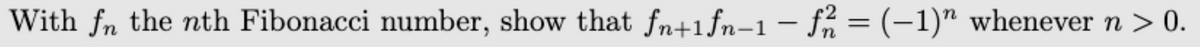 With $f_n$ the $n$th Fibonacci number, show that $f_{n+1}f_{n-1} - f_n^2 = (-1)^n$ whenever $n > 0$.